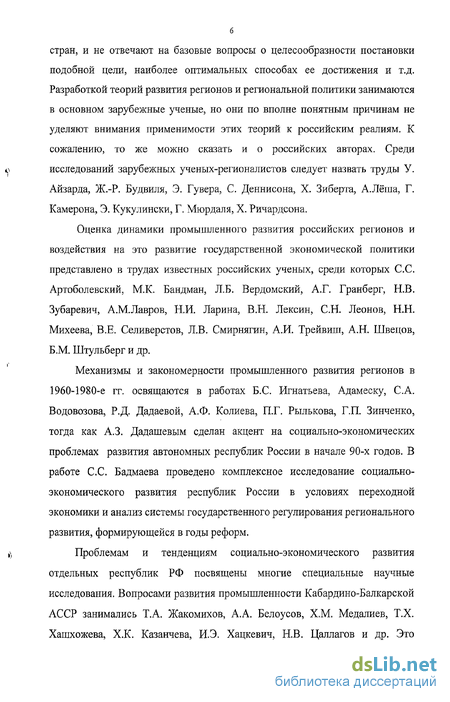 6

стран, и не отвечают на базовые вопросы о целесообразности постановки подобной цели, наиболее оптимальных способах ее достижения и т.д. Разработкой теорий развития регионов и региональной политики занимаются в основном зарубежные ученые, но они по вполне понятным причинам не уделяют внимания применимости этих теорий к российским реалиям. К сожалению, то же можно сказать и о российских авторах. Среди исследований зарубежных ученых-регионалистов следует назвать труды У. Айзарда, Ж.-Р. Будвиля, Э. Гувера, С. Деннисона, Х. Зиберта, А.Лёша, Г. Камерона, Э. Кукулински, Г. Мюрдаля, Х. Ричардсона.

Оценка динамики промышленного развития российских регионов и воздействия на это развитие государственной экономической политики представлено в трудах известных российских ученых, среди которых С.С. Артоболевский, М.К. Бандман, Л.Б. Вердомский, А.Г. Гранберг, Н.В. Зубаревич, А.М.Лавров, Н.И. Ларина, В.Н. Лексин, С.Н. Леонов, Н.Н. Михеева, В.Е. Селиверстов, Л.В. Смирнягин, А.И. Трейвиш, А.Н. Швецов, Б.М. Штульберг и др.

Механизмы и закономерности промышленного развития регионов в 1960-1980-е гг. освящаются в работах Б.С. Игнатьева, Адамеску, С.А. Водовозова, Р.Д. Дадаевой, А.Ф. Колиева, П.Г. Рылькова, Г.П. Зинченко, тогда как А.З. Дадашевым сделан акцент на социально-экономических проблемах развития автономных республик России в начале 90-х годов. В работе С.С. Бадмаева проведено комплексное исследование социально-экономического развития республик России в условиях переходной экономики и анализ системы государственного регулирования регионального развития, формирующейся в годы реформ.

Проблемам и тенденциям социально-экономического развития отдельных республик РФ посвящены многие специальные научные исследования. Вопросами развития промышленности Кабардино-Балкарской АССР занимались Т.А. Жакомихов, А.А. Белоусов, Х.М. Медалиев, Т.Х. Хашхожева, Х.К. Казанчева, И.Э. Хацкевич, Н.В. Цаллагов и др. Это

dsLib.net
библиотека диссертаций